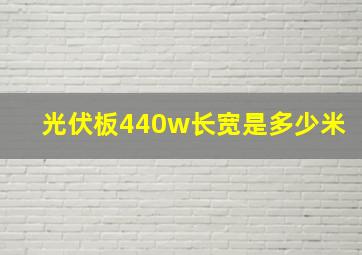 光伏板440w长宽是多少米